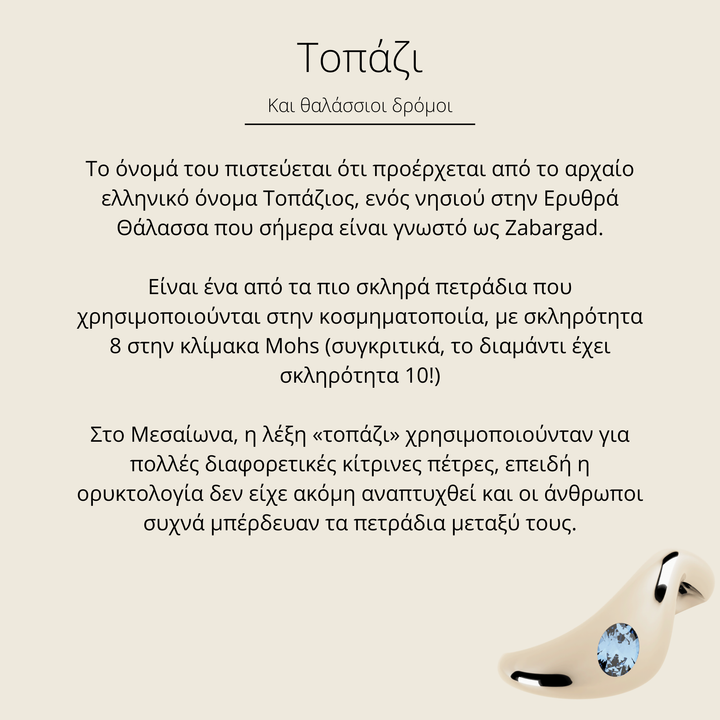 Τοπάζι

Και θαλάσσιοι δρόμοι

Το όνομά του πιστεύεται ότι προέρχεται από το αρχαίο ελληνικό όνομα Τοπάζιος, ενός νησιού στην Ερυθρά Θάλασσα που σήμερα είναι γνωστό ως Zabargad.

Είναι ένα από τα πιο σκληρά πετράδια που χρησιμοποιούνται στην κοσμηματοποιία, με σκληρότητα 8 στην κλίμακα Mohs (συγκριτικά, το διαμάντι έχει σκληρότητα 10!)

Στο Μεσαίωνα, η λέξη «τοπάζι» χρησιμοποιούνταν για πολλές διαφορετικές κίτρινες πέτρες, επειδή η ορυκτολογία δεν είχε ακόμη αναπτυχθεί και οι άνθρωποι συχνά μπέρδευαν τα πετράδια μεταξύ τους.